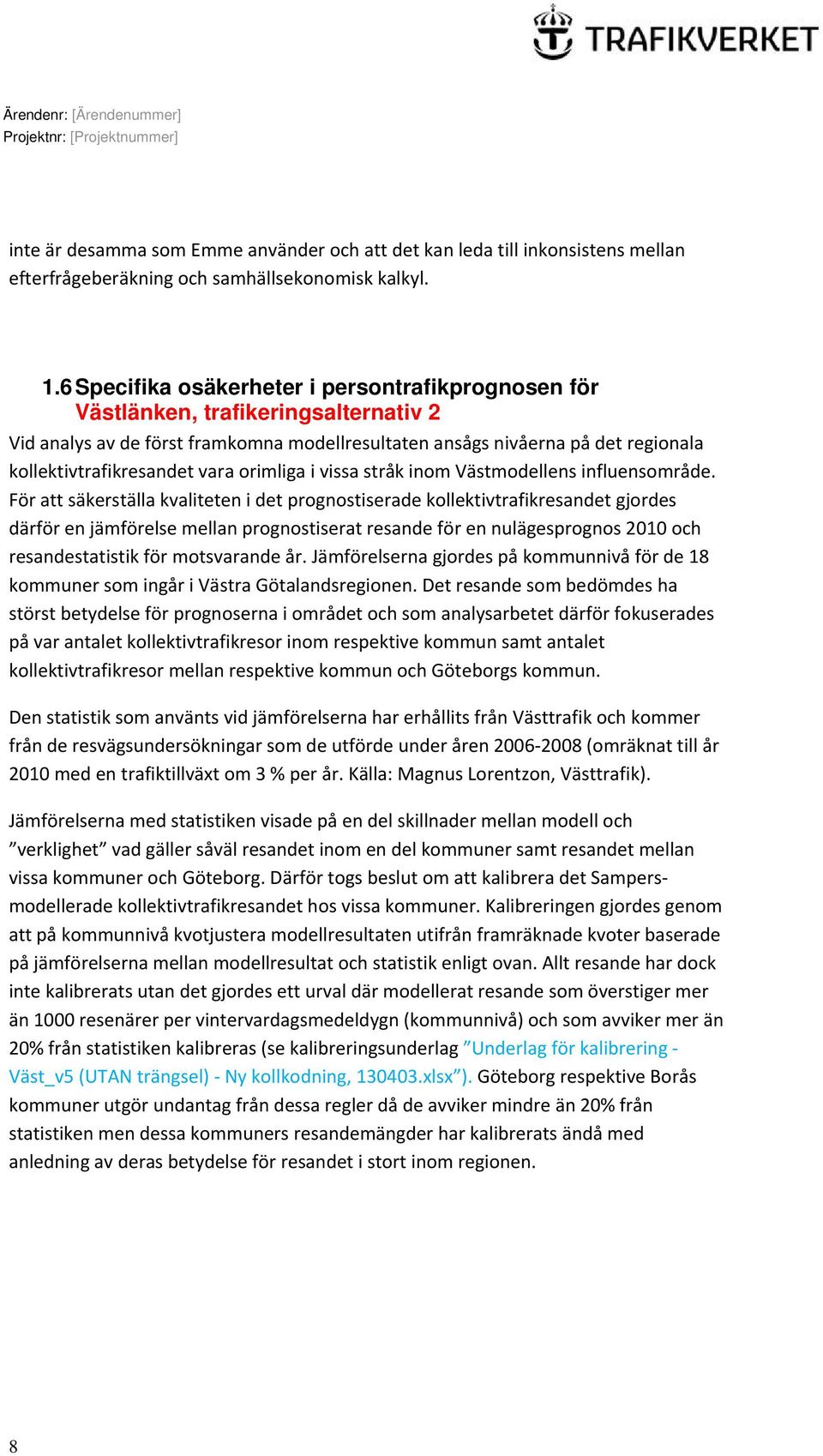 TRAFIKVERKET

Ärendenr: [Ärendenummer]
Projektnr: [Projektnummer]

inte är desamma som Emme använder och att det kan leda till inkonsistens mellan efterfrågeberäkning och samhällsekonomisk kalkyl.

1.6 Specifika osäkerheter i persontrafikprognosen för Västlänken, trafikeringsalternativ 2

Vid analys av de först framkomna modellresultaten ansågs nivåerna på det regionala kollektivtrafikresandet vara orimliga i vissa stråk inom Västmodellens influensområde. För att säkerställa kvaliteten i det prognostiserade kollektivtrafikresandet gjordes därför en jämförelse mellan prognostiserat resande för en nulägesprognos 2010 och resandestatistik för motsvarande år. Jämförelserna gjordes på kommunnivå för de 18 kommuner som ingår i Västra Götalandsregionen. Det resande som bedömdes ha störst betydelse för prognoserna i området och som analysarbetet därför fokuserades på var antalet kollektivtrafikresor inom respektive kommun samt antalet kollektivtrafikresor mellan respektive kommun och Göteborgs kommun.

Den statistik som använts vid jämförelserna har erhållits från Västtrafik och kommer från de resvägsundersökningar som de utförde under åren 2006-2008 (omräknat till år 2010 med en trafiktillväxt om 3 % per år. Källa: Magnus Lorentzon, Västtrafik).

Jämförelserna med statistiken visade på en del skillnader mellan modell och ”verklighet” vad gäller såväl resandet inom en del kommuner samt resandet mellan vissa kommuner och Göteborg. Därför togs beslut om att kalibrera det Sampers-modellerade kollektivtrafikresandet hos vissa kommuner. Kalibreringen gjordes genom att på kommunnivå kvotjustera modellresultaten utifrån framräknade kvoter baserade på jämförelserna mellan modellresultat och statistik enligt ovan. Allt resande har dock inte kalibrerats utan det gjordes ett urval där modellerat resande som överstiger mer än 1000 resenärer per vintervardagsmedeldygn (kommunnivå) och som avviker mer än 20% från statistiken kalibreras (se kalibreringsunderlag ”Underlag för kalibrering - Väst_v5 (UTAN trängsel) - Ny kollkodning, 130403.xlsx”). Göteborg respektive Borås kommuner utgör undantag från dessa regler då de avviker mindre än 20% från statistiken men dessa kommuners resandemängder har kalibrerats ändå med anledning av deras betydelse för resandet i stort inom regionen.

8